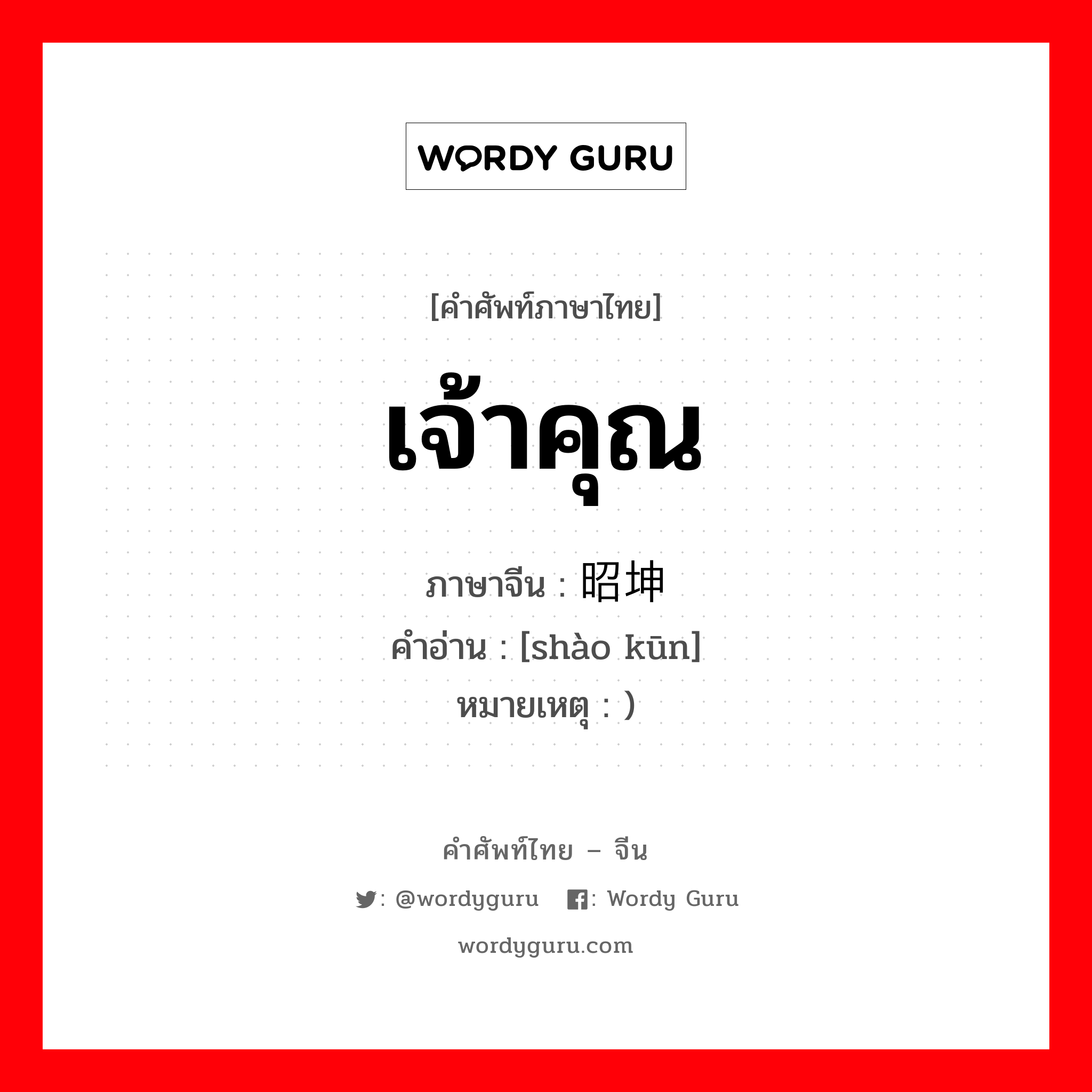 WORDY GURU

[คำศัพท์ภาษาไทย]

เจ้าคุณ

ภาษาจีน : 昭坤
คำอ่าน : [shào kūn]
หมายเหตุ : )

คำศัพท์ไทย – จีน

: @wordyguru : Wordy Guru

wordyguru.com